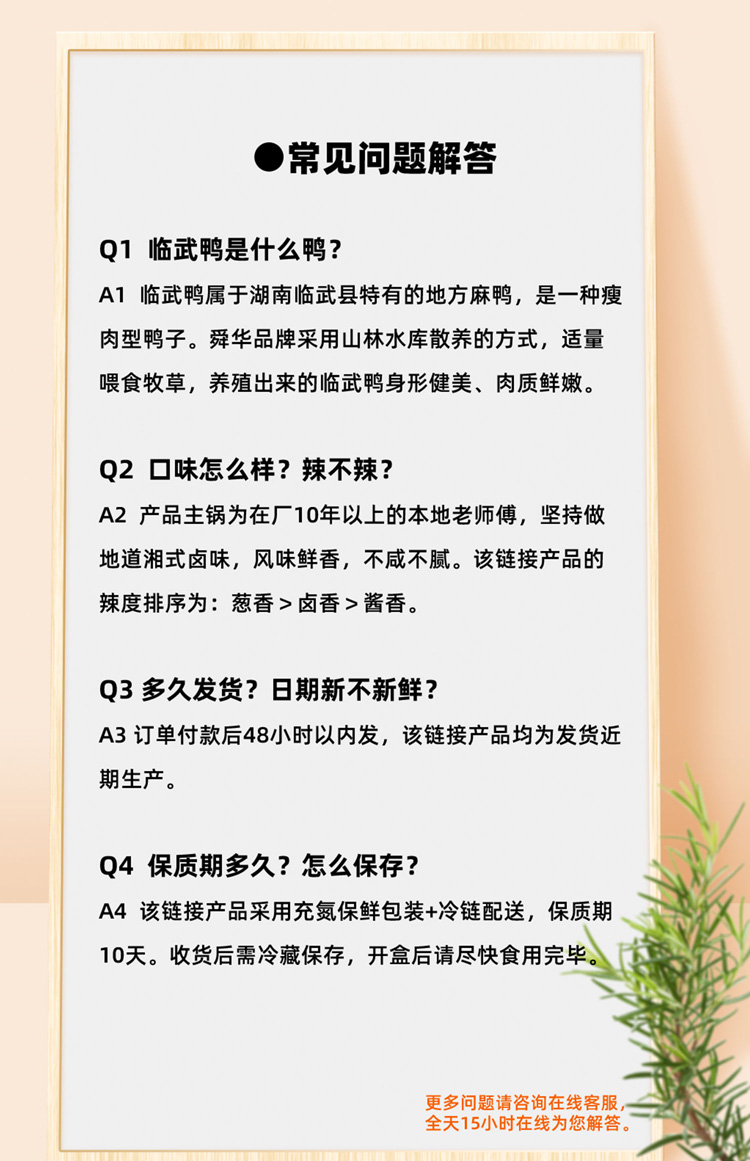 ●常见问题解答

Q1 临武鸭是什么鸭？

A1 临武鸭属于湖南临武县特有的地方麻鸭，是一种瘦肉型鸭子。舜华品牌采用山林水库散养的方式，适量喂食牧草，养殖出来的临武鸭身形健美、肉质鲜嫩。

Q2 口味怎么样？辣不辣？

A2 产品主锅为在厂10年以上的本地老师傅，坚持做地道湘式卤味，风味鲜香，不咸不腻。该链接产品的辣度排序为：葱香 > 卤香 > 酱香。

Q3 多久发货？日期新不新鲜？

A3 订单付款后48小时以内发，该链接产品均为发货近期生产。

Q4 保质期多久？怎么保存？

A4 该链接产品采用充氮保鲜包装+冷链配送，保质期10天。收货后需冷藏保存，开盒后请尽快食用完毕。

更多问题请咨询在线客服，全天15小时在线为您解答。